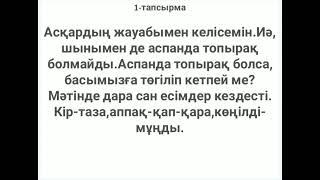 1-тапсырма

Асқардың жауабымен келісемін.Иә, шынымен де аспанда топырақ болмайды.Аспанда топырақ болса, басымызға төгіліп кетпей ме? Мәтінде дара сан есімдер кездесті. Кір-таза,аппақ-қап-қара,көңілді-мұңды.